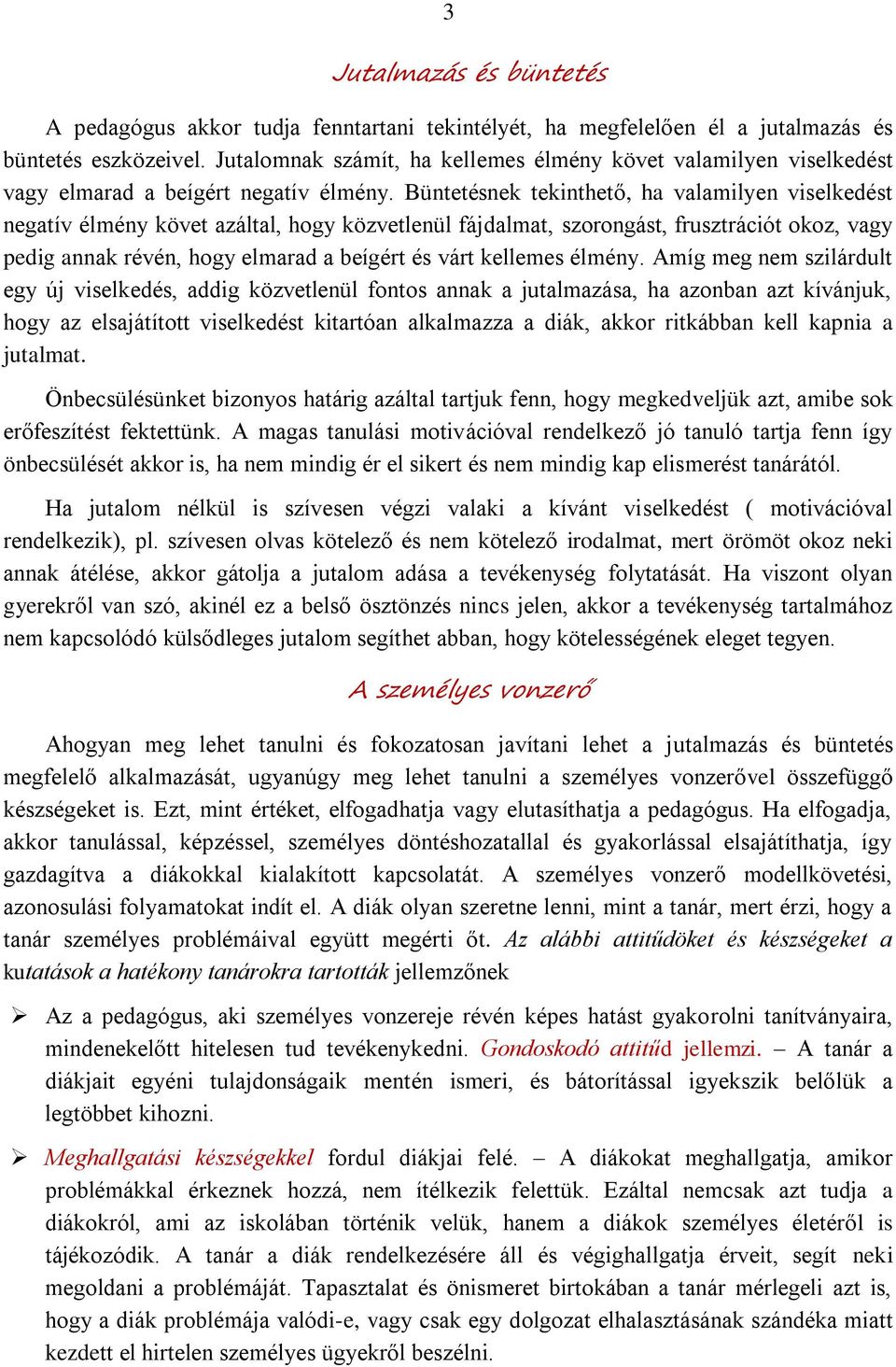 3

Jutalmazás és büntetés

A pedagógus akkor tudja fenntartani tekintélyét, ha megfelelően él a jutalmazás és büntetés eszközeivel. Jutalomnak számít, ha kellemes élmény követ valamilyen viselkedést vagy elmarad a beígért negatív élmény. Büntetésnek tekinthető, ha valamilyen viselkedést negatív élmény követ azáltal, hogy közvetlenül fájdalmat, szorongást, frusztrációt okoz, vagy pedig annak révén, hogy elmarad a beígért és várt kellemes élmény. Amíg meg nem szilárdult egy új viselkedés, addig közvetlenül fontos annak a jutalmazása, ha azonban azt kívánjuk, hogy az elsajátított viselkedést kitartóan alkalmazza a diák, akkor ritkábban kell kapnia a jutalmat.

Önbecsülésünket bizonyos határig azáltal tartjuk fenn, hogy megkedveljük azt, amibe sok erőfeszítést fektettünk. A magas tanulási motivációval rendelkező jó tanuló tartja fenn így önbecsülését akkor is, ha nem mindig ér el sikert és nem mindig kap elismerést tanárától.

Ha jutalom nélkül is szívesen végzi valaki a kívánt viselkedést ( motivációval rendelkezik), pl. szívesen olvas kötelező és nem kötelező irodalmat, mert örömöt okoz neki annak átélése, akkor gátolja a jutalom adása a tevékenység folytatását. Ha viszont olyan gyerekről van szó, akinél ez a belső ösztönzés nincs jelen, akkor a tevékenység tartalmához nem kapcsolódó külsődleges jutalom segíthet abban, hogy kötelességének eleget tegyen.

A személyes vonzerő

Ahogyan meg lehet tanulni és fokozatosan javítani lehet a jutalmazás és büntetés megfelelő alkalmazását, ugyanúgy meg lehet tanulni a személyes vonzerővel összefüggő készségeket is. Ezt, mint értéket, elfogadhatja vagy elutasíthatja a pedagógus. Ha elfogadja, akkor tanulással, képzéssel, személyes döntéshozatallal és gyakorlással elsajátíthatja, így gazdagítva a diákokkal kialakított kapcsolatát. A személyes vonzerő modellkövetési, azonosulási folyamatokat indít el. A diák olyan szeretne lenni, mint a tanár, mert érzi, hogy a tanár személyes problémáival együtt megérti őt. Az alábbi attitűdöket és készségeket a kutatások a hatékony tanárokra tartották jellemzőnek

➢ Az a pedagógus, aki személyes vonzereje révén képes hatást gyakorolni tanítványaira, mindenekelőtt hitelesen tud tevékenykedni. Gondoskodó attitűd jellemzi. – A tanár a diákjait egyéni tulajdonságaik mentén ismeri, és bátorítással igyekszik belőlük a legtöbbet kihozni.

➢ Meghallgatási készségekkel fordul diákjai felé. – A diákokat meghallgatja, amikor problémákkal érkeznek hozzá, nem ítélkezik felettük. Ezáltal nemcsak azt tudja a diákokról, ami az iskolában történik velük, hanem a diákok személyes életéről is tájékozódik. A tanár a diák rendelkezésére áll és végighallgatja érveit, segít neki megoldani a problémáját. Tapasztalat és önismeret birtokában a tanár mérlegeli azt is, hogy a diák problémája valódi-e, vagy csak egy dolgozat elhalasztásának szándéka miatt kezdett el hirtelen személyes ügyekről beszélni.